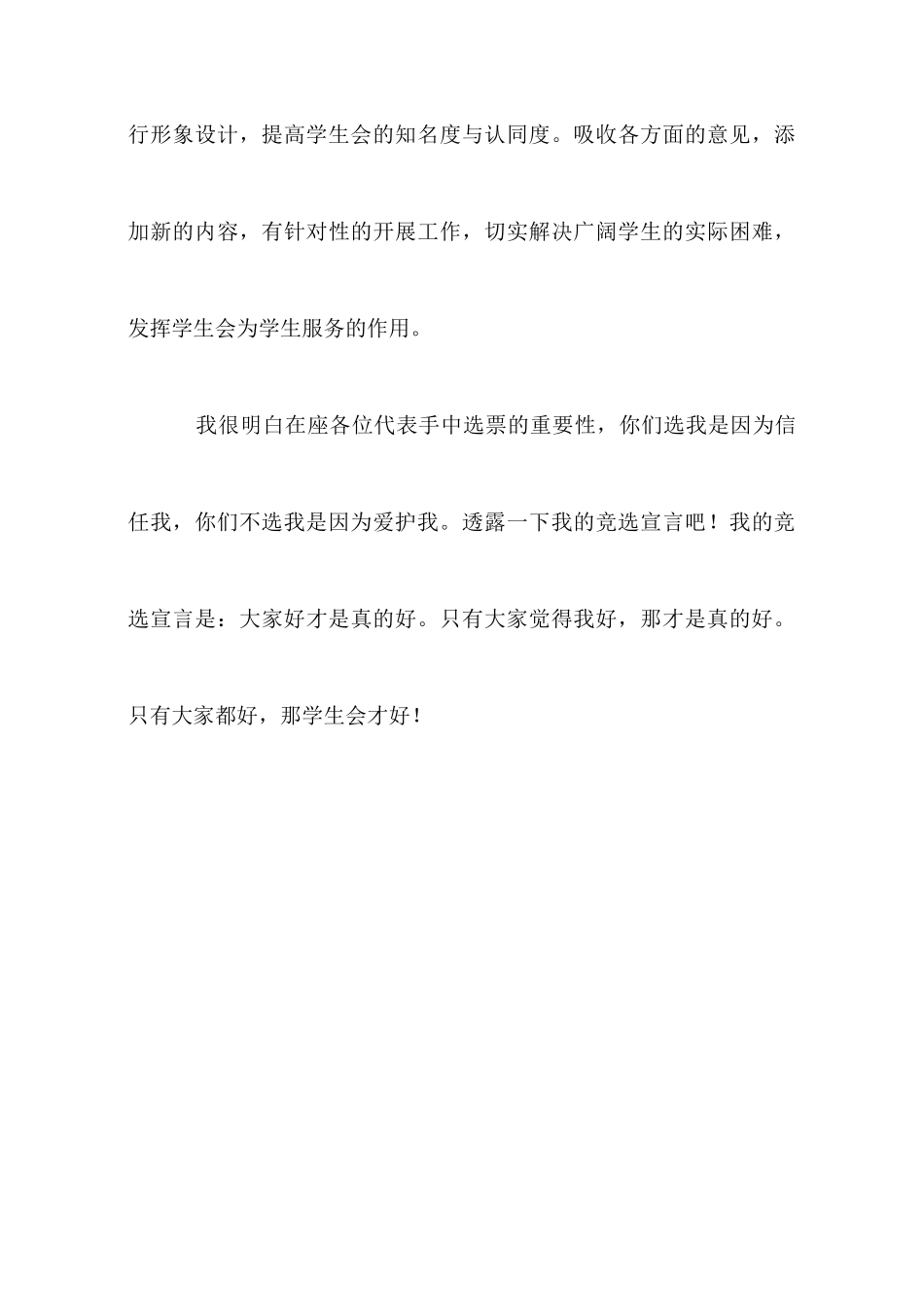 行形象设计，提高学生会的知名度与认同度。吸收各方面的意见，添加新的内容，有针对性的开展工作，切实解决广阔学生的实际困难，发挥学生会为学生服务的作用。

我很明白在座各位代表手中选票的重要性，你们选我是因为信任我，你们不选我是因为爱护我。透露一下我的竞选宣言吧！我的竞选宣言是：大家好才是真的好。只有大家觉得我好，那才是真的好。只有大家都好，那学生会才好！